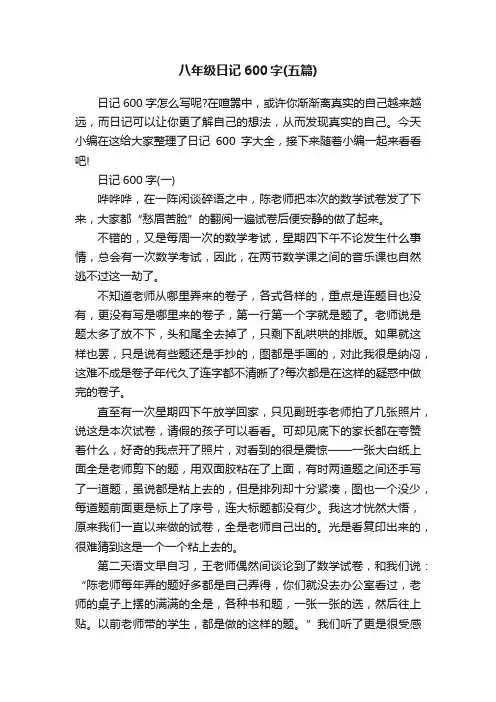 八年级日记 600 字(五篇)

日记 600 字怎么写呢?在喧嚣中，或许你渐渐离真实的自己越来越远，而日记可以让你更了解自己的想法，从而发现真实的自己。今天小编在这给大家整理了日记 600 字大全，接下来随着小编一起来看看吧!

日记 600 字(一)

哗哗哗，在一阵闲谈碎语之中，陈老师把本次的数学试卷发了下来，大家都“愁眉苦脸”的翻阅一遍试卷后便安静的做了起来。

不错的，又是每周一次的数学考试，星期四下午不论发生什么事情，总会有一次数学考试，因此，在两节数学课之间的音乐课也自然逃不过这一劫了。

不知道老师从哪里弄来的卷子，各式各样的，重点是连题目也没有，更没有写是哪里来的卷子，第一行第一个字就是题了。老师说是题太多了放不下，头和尾全去掉了，只剩下乱哄哄的排版。如果就这样也罢，只是说有些题还是手抄的，图都是手画的，对此我很是纳闷，这难不成是卷子年代久了连字都不清晰了?每次都是在这样的疑惑中做完的卷子。

直至有一次星期四下午放学回家，只见副班李老师拍了几张照片，说这是本次试卷，请假的孩子可以看看。可却见底下的家长都在夸赞着什么，好奇的我点开了照片，对看到的很是震惊——一张大白纸上面全是老师剪下的题，用双面胶粘在了上面，有时两道题之间还手写了一道题，虽说都是粘上去的，但是排列却十分紧凑，图也一个没少，每道题前面更是标上了序号，连大标题都没有少。我这才恍然大悟，原来我们一直以来做的试卷，全是老师自己出的。光是看复印出来的，很难猜到这是一个一个粘上去的。

第二天语文早自习，王老师偶然间谈论到了数学试卷，和我们说：“陈老师每年弄的题好多都是自己弄得，你们就没去办公室看过，老师的桌子上摆的满满的全是，各种书和题，一张一张的选，然后往上贴。以前老师带的学生，都是做的这样的题。”我们听了更是很受感